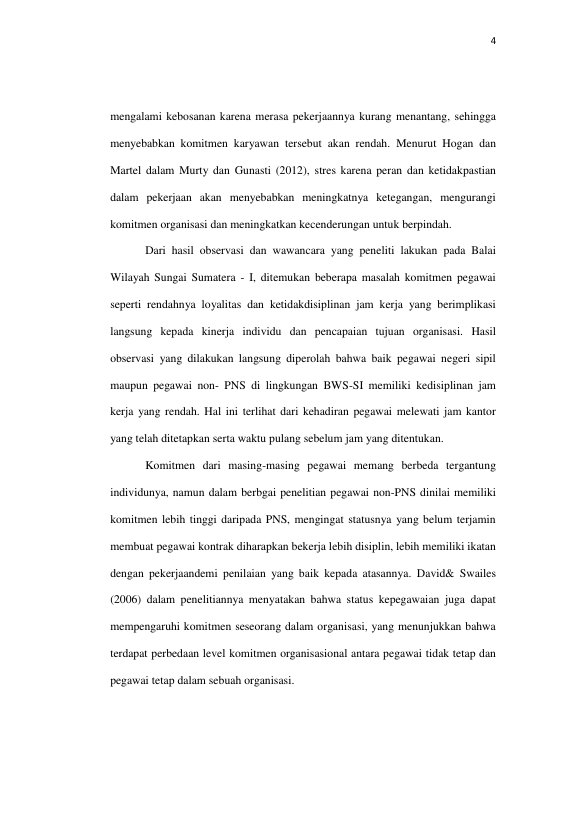 4

mengalami kebosanan karena merasa pekerjaannya kurang menantang, sehingga menyebabkan komitmen karyawan tersebut akan rendah. Menurut Hogan dan Martel dalam Murty dan Gunasti (2012), stres karena peran dan ketidakpastian dalam pekerjaan akan menyebabkan meningkatnya ketegangan, mengurangi komitmen organisasi dan meningkatkan kecenderungan untuk berpindah.

Dari hasil observasi dan wawancara yang peneliti lakukan pada Balai Wilayah Sungai Sumatera - I, ditemukan beberapa masalah komitmen pegawai seperti rendahnya loyalitas dan ketidakdisiplinan jam kerja yang berimplikasi langsung kepada kinerja individu dan pencapaian tujuan organisasi. Hasil observasi yang dilakukan langsung diperolah bahwa baik pegawai negeri sipil maupun pegawai non- PNS di lingkungan BWS-SI memiliki kedisiplinan jam kerja yang rendah. Hal ini terlihat dari kehadiran pegawai melewati jam kantor yang telah ditetapkan serta waktu pulang sebelum jam yang ditentukan.

Komitmen dari masing-masing pegawai memang berbeda tergantung individunya, namun dalam berbgai penelitian pegawai non-PNS dinilai memiliki komitmen lebih tinggi daripada PNS, mengingat statusnya yang belum terjamin membuat pegawai kontrak diharapkan bekerja lebih disiplin, lebih memiliki ikatan dengan pekerjaandemi penilaian yang baik kepada atasannya. David& Swailes (2006) dalam penelitiannya menyatakan bahwa status kepegawaian juga dapat mempengaruhi komitmen seseorang dalam organisasi, yang menunjukkan bahwa terdapat perbedaan level komitmen organisasional antara pegawai tidak tetap dan pegawai tetap dalam sebuah organisasi.